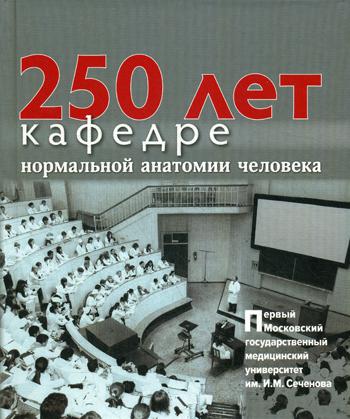 250 лет
кафедре
нормальной анатомии человека

Первый
Московский
государственный
медицинский
университет
им. И.М. Сеченова